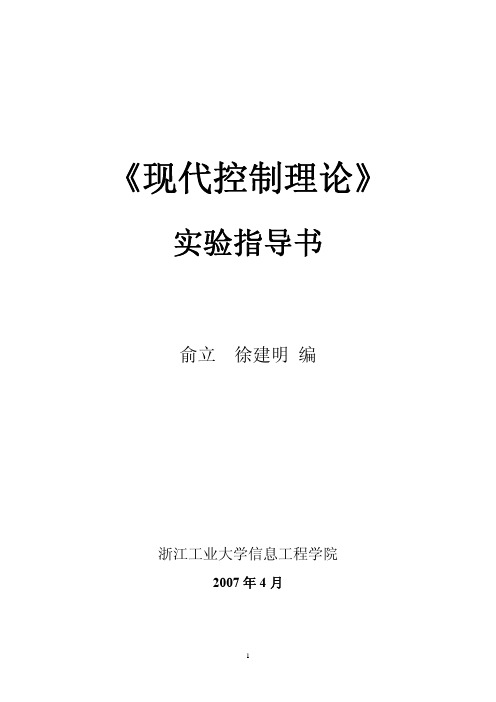 《现代控制理论》

实验指导书

俞立　徐建明 编

浙江工业大学信息工程学院

2007 年 4 月

1